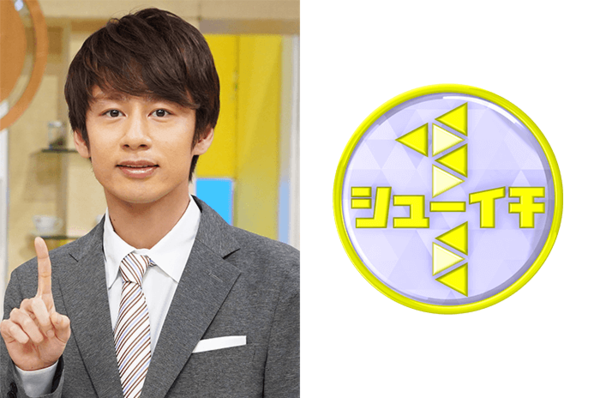 シューイチ